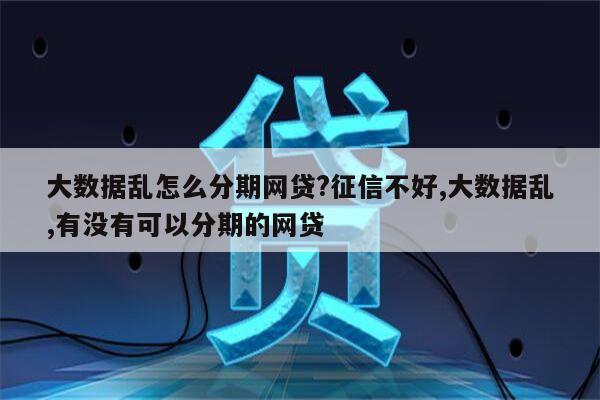 贷

大数据乱怎么分期网贷?征信不好,大数据乱,有没有可以分期的网贷